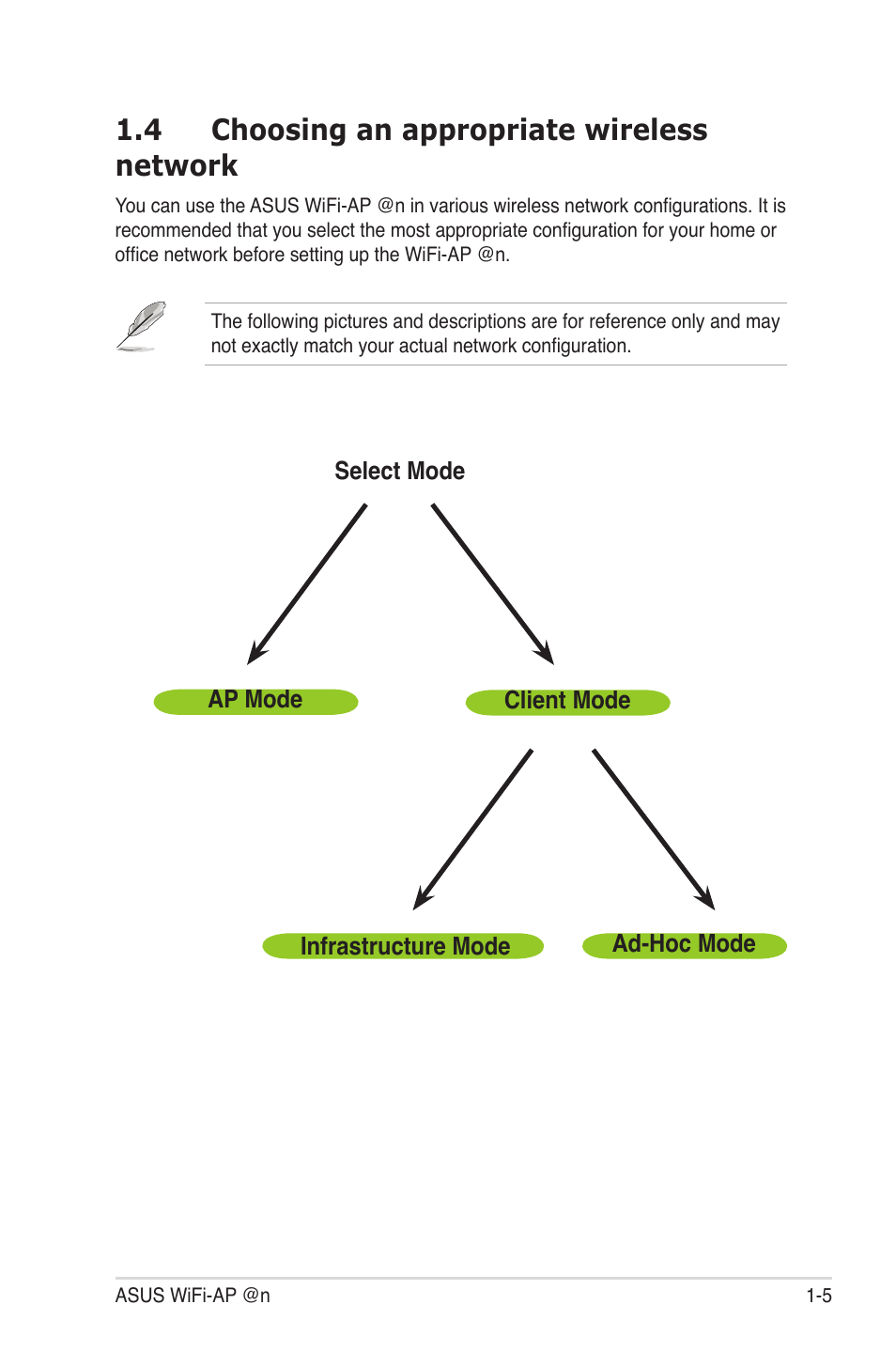 1.4 Choosing an appropriate wireless network

You can use the ASUS WiFi-AP @n in various wireless network configurations. It is recommended that you select the most appropriate configuration for your home or office network before setting up the WiFi-AP @n.

The following pictures and descriptions are for reference only and may not exactly match your actual network configuration.

Select Mode

AP Mode

Client Mode

Infrastructure Mode

Ad-Hoc Mode

ASUS WiFi-AP @n

1-5